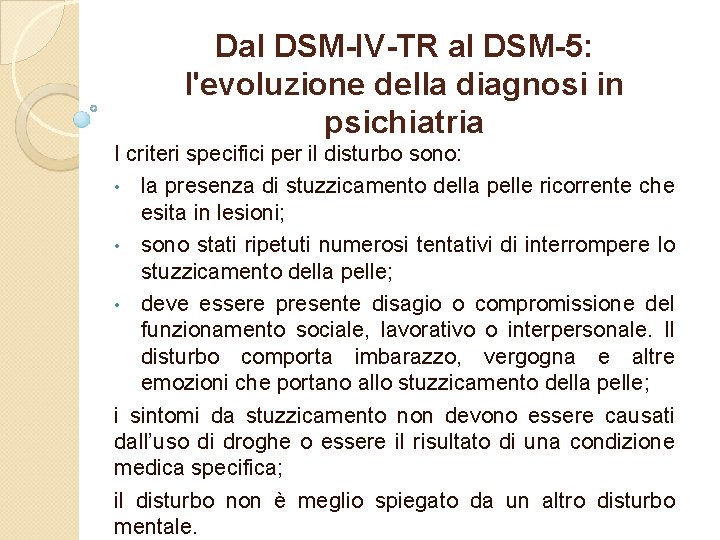 Dal DSM-IV-TR al DSM-5: l'evoluzione della diagnosi in psichiatria

I criteri specifici per il disturbo sono:

• la presenza di stuzzicamento della pelle ricorrente che esita in lesioni;

• sono stati ripetuti numerosi tentativi di interrompere lo stuzzicamento della pelle;

• deve essere presente disagio o compromissione del funzionamento sociale, lavorativo o interpersonale. Il disturbo comporta imbarazzo, vergogna e altre emozioni che portano allo stuzzicamento della pelle;

i sintomi da stuzzicamento non devono essere causati dall'uso di droghe o essere il risultato di una condizione medica specifica;

il disturbo non è meglio spiegato da un altro disturbo mentale.